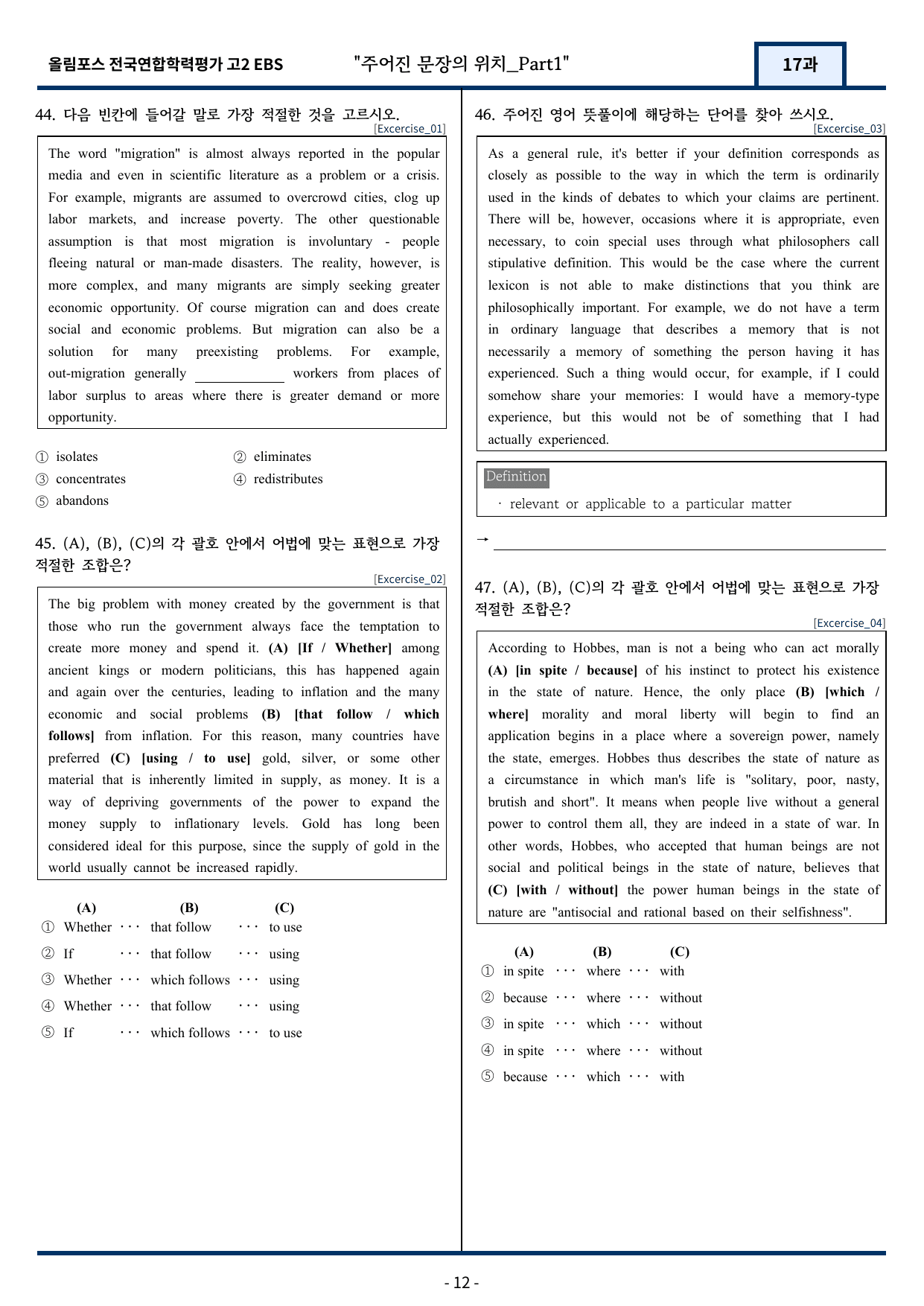 올림포스 전국연합학력평가 고2 EBS "주어진 문장의 위치_Part1" 17과

44. 다음 빈칸에 들어갈 말로 가장 적절한 것을 고르시오.
[Excercise_01]

The word "migration" is almost always reported in the popular media and even in scientific literature as a problem or a crisis. For example, migrants are assumed to overcrowd cities, clog up labor markets, and increase poverty. The other questionable assumption is that most migration is involuntary - people fleeing natural or man-made disasters. The reality, however, is more complex, and many migrants are simply seeking greater economic opportunity. Of course migration can and does create social and economic problems. But migration can also be a solution for many preexisting problems. For example, out-migration generally ____ workers from places of labor surplus to areas where there is greater demand or more opportunity.

① isolates
② eliminates
③ concentrates
④ redistributes
⑤ abandons

45. (A), (B), (C)의 각 괄호 안에서 어법에 맞는 표현으로 가장 적절한 조합은?
[Excercise_02]

The big problem with money created by the government is that those who run the government always face the temptation to create more money and spend it. (A) [If / Whether] among ancient kings or modern politicians, this has happened again and again over the centuries, leading to inflation and the many economic and social problems (B) [that follow / which follows] from inflation. For this reason, many countries have preferred (C) [using / to use] gold, silver, or some other material that is inherently limited in supply, as money. It is a way of depriving governments of the power to expand the money supply to inflationary levels. Gold has long been considered ideal for this purpose, since the supply of gold in the world usually cannot be increased rapidly.

(A) (B) (C)
① Whether ··· that follow ··· to use
② If ··· that follow ··· using
③ Whether ··· which follows ··· using
④ Whether ··· that follow ··· using
⑤ If ··· which follows ··· to use

46. 주어진 영어 뜻풀이에 해당하는 단어를 찾아 쓰시오.
[Excercise_03]

As a general rule, it's better if your definition corresponds as closely as possible to the way in which the term is ordinarily used in the kinds of debates to which your claims are pertinent. There will be, however, occasions where it is appropriate, even necessary, to coin special uses through what philosophers call stipulative definition. This would be the case where the current lexicon is not able to make distinctions that you think are philosophically important. For example, we do not have a term in ordinary language that describes a memory that is not necessarily a memory of something the person having it has experienced. Such a thing would occur, for example, if I could somehow share your memories: I would have a memory-type experience, but this would not be of something that I had actually experienced.

Definition
· relevant or applicable to a particular matter

→ ____

47. (A), (B), (C)의 각 괄호 안에서 어법에 맞는 표현으로 가장 적절한 조합은?
[Excercise_04]

According to Hobbes, man is not a being who can act morally (A) [in spite / because] of his instinct to protect his existence in the state of nature. Hence, the only place (B) [which / where] morality and moral liberty will begin to find an application begins in a place where a sovereign power, namely the state, emerges. Hobbes thus describes the state of nature as a circumstance in which man's life is "solitary, poor, nasty, brutish and short". It means when people live without a general power to control them all, they are indeed in a state of war. In other words, Hobbes, who accepted that human beings are not social and political beings in the state of nature, believes that (C) [with / without] the power human beings in the state of nature are "antisocial and rational based on their selfishness".

(A) (B) (C)
① in spite ··· where ··· with
② because ··· where ··· without
③ in spite ··· which ··· without
④ in spite ··· where ··· without
⑤ because ··· which ··· with

- 12 -